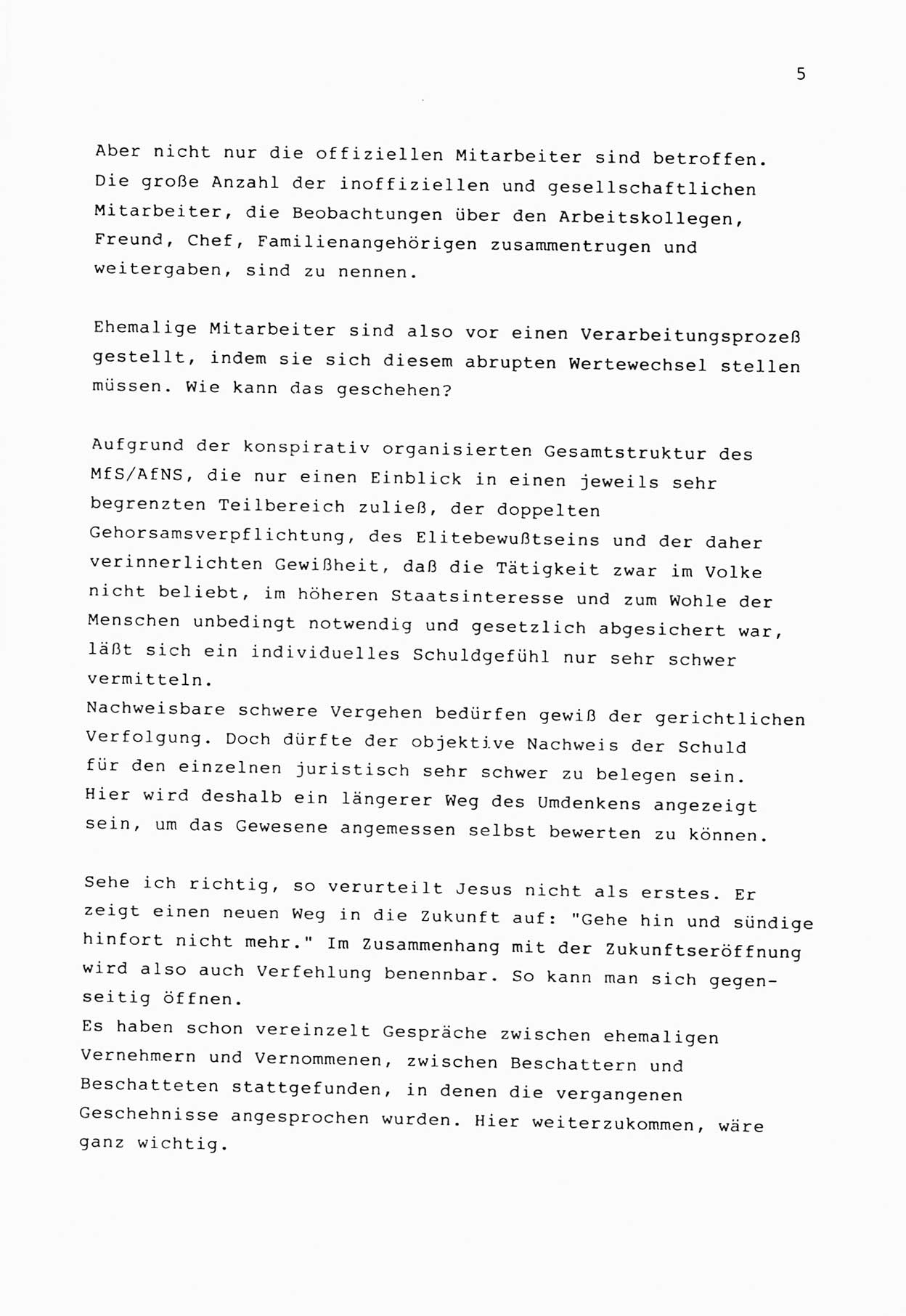 5

Aber nicht nur die offiziellen Mitarbeiter sind betroffen. Die große Anzahl der inoffiziellen und gesellschaftlichen Mitarbeiter, die Beobachtungen über den Arbeitskollegen, Freund, Chef, Familienangehörigen zusammentrugen und weitergaben, sind zu nennen.

Ehemalige Mitarbeiter sind also vor einen Verarbeitungsprozeß gestellt, indem sie sich diesem abrupten Wertewechsel stellen müssen. Wie kann das geschehen?

Aufgrund der konspirativ organisierten Gesamtstruktur des MfS/AfNS, die nur einen Einblick in einen jeweils sehr begrenzten Teilbereich zuließ, der doppelten Gehorsamsverpflichtung, des Elitebewußtseins und der daher verinnerlichten Gewißheit, daß die Tätigkeit zwar im Volke nicht beliebt, im höheren Staatsinteresse und zum Wohle der Menschen unbedingt notwendig und gesetzlich abgesichert war, läßt sich ein individuelles Schuldgefühl nur sehr schwer vermitteln.
Nachweisbare schwere Vergehen bedürfen gewiß der gerichtlichen Verfolgung. Doch dürfte der objektive Nachweis der Schuld für den einzelnen juristisch sehr schwer zu belegen sein. Hier wird deshalb ein längerer Weg des Umdenkens angezeigt sein, um das Gewesene angemessen selbst bewerten zu können.

Sehe ich richtig, so verurteilt Jesus nicht als erstes. Er zeigt einen neuen Weg in die Zukunft auf: "Gehe hin und sündige hinfort nicht mehr." Im Zusammenhang mit der Zukunftseröffnung wird also auch Verfehlung benennbar. So kann man sich gegenseitig öffnen.
Es haben schon vereinzelt Gespräche zwischen ehemaligen Vernehmern und Vernommenen, zwischen Beschattern und Beschatteten stattgefunden, in denen die vergangenen Geschehnisse angesprochen wurden. Hier weiterzukommen, wäre ganz wichtig.